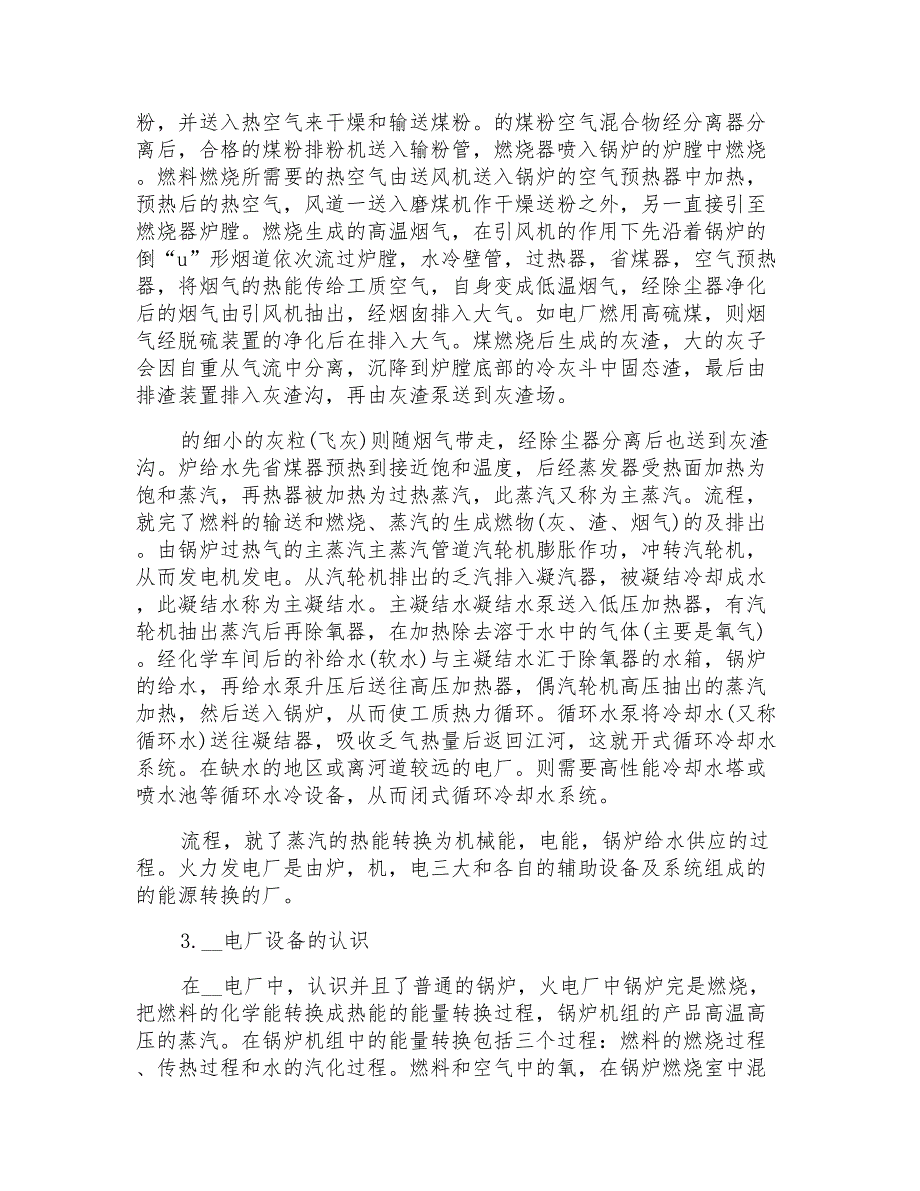 粉，并送入热空气来干燥和输送煤粉。的煤粉空气混合物经分离器分离后，合格的煤粉排粉机送入输粉管，燃烧器喷入锅炉的炉膛中燃烧。燃料燃烧所需要的热空气由送风机送入锅炉的空气预热器中加热，预热后的热空气，风道一送入磨煤机作干燥送粉之外，另一直接引至燃烧器炉膛。燃烧生成的高温烟气，在引风机的作用下先沿着锅炉的倒“u”形烟道依次流过炉膛，水冷壁管，过热器，省煤器，空气预热器，将烟气的热能传给工质空气，自身变成低温烟气，经除尘器净化后的烟气由引风机抽出，经烟囱排入大气。如电厂燃用高硫煤，则烟气经脱硫装置的净化后在排入大气。煤燃烧后生成的灰渣，大的灰子会因自重从气流中分离，沉降到炉膛底部的冷灰斗中固态渣，最后由排渣装置排入灰渣沟，再由灰渣泵送到灰渣场。

的细小的灰粒(飞灰)则随烟气带走，经除尘器分离后也送到灰渣沟。炉给水先省煤器预热到接近饱和温度，后经蒸发器受热面加热为饱和蒸汽，再热器被加热为过热蒸汽，此蒸汽又称为主蒸汽。流程，就完了燃料的输送和燃烧、蒸汽的生成燃物(灰、渣、烟气)的及排出。由锅炉过热气的主蒸汽主蒸汽管道汽轮机膨胀作功，冲转汽轮机，从而发电机发电。从汽轮机排出的乏汽排入凝汽器，被凝结冷却成水，此凝结水称为主凝结水。主凝结水凝结水泵送入低压加热器，有汽轮机抽出蒸汽后再除氧器，在加热除去溶于水中的气体(主要是氧气)。经化学车间后的补给水(软水)与主凝结水汇于除氧器的水箱，锅炉的给水，再给水泵升压后送往高压加热器，偶汽轮机高压抽出的蒸汽加热，然后送入锅炉，从而使工质热力循环。循环水泵将冷却水(又称循环水)送往凝结器，吸收乏气热量后返回江河，这就开式循环冷却水系统。在缺水的地区或离河道较远的电厂。则需要高性能冷却水塔或喷水池等循环水冷设备，从而闭式循环冷却水系统。

流程，就了蒸汽的热能转换为机械能，电能，锅炉给水供应的过程。火力发电厂是由炉，机，电三大和各自的辅助设备及系统组成的的能源转换的厂。

3.__电厂设备的认识

在__电厂中，认识并且了普通的锅炉，火电厂中锅炉完是燃烧，把燃料的化学能转换成热能的能量转换过程，锅炉机组的产品高温高压的蒸汽。在锅炉机组中的能量转换包括三个过程：燃料的燃烧过程、传热过程和水的汽化过程。燃料和空气中的氧，在锅炉燃烧室中混